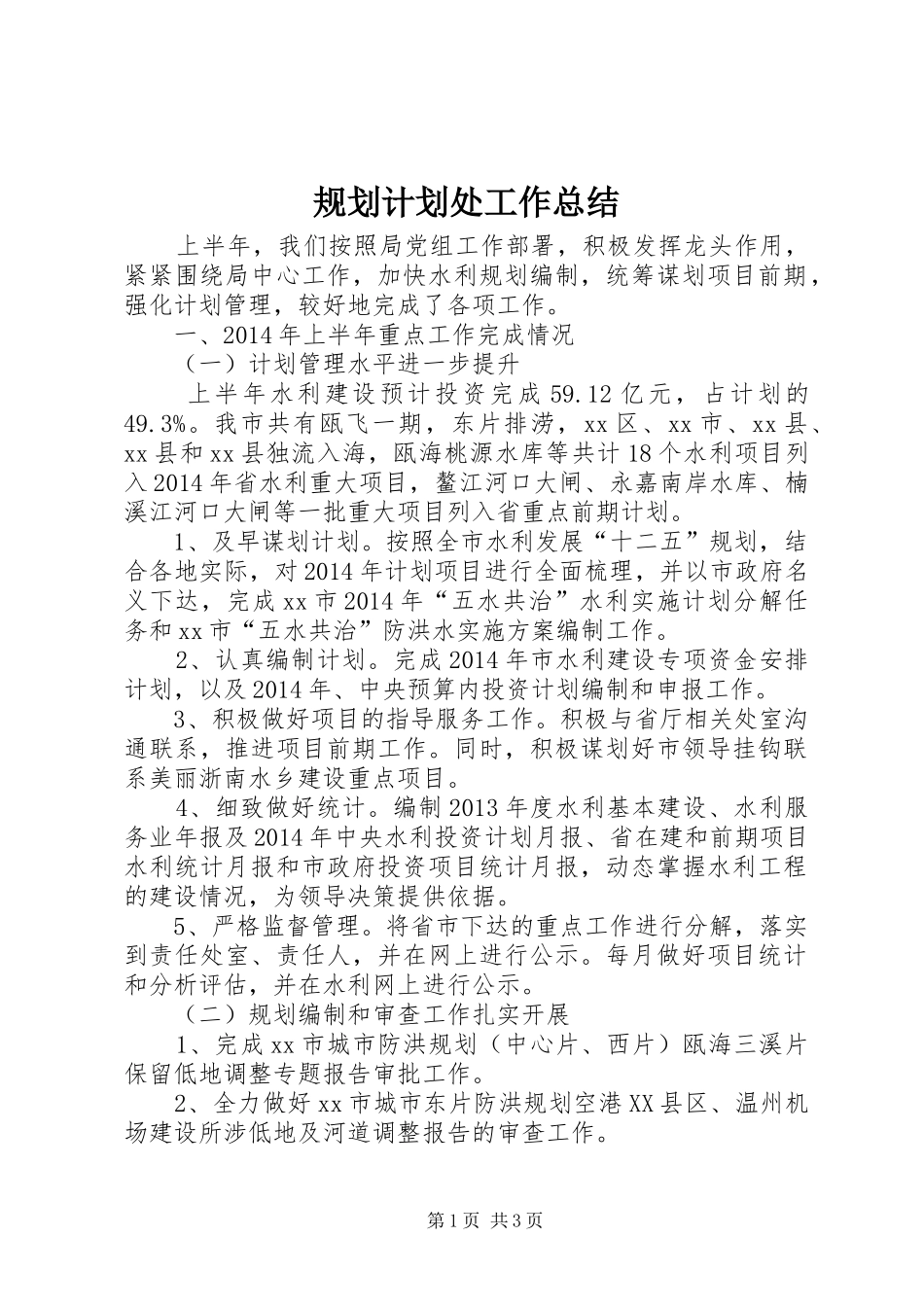 规划计划处工作总结

上半年，我们按照局党组工作部署，积极发挥龙头作用，紧紧围绕局中心工作，加快水利规划编制，统筹谋划项目前期，强化计划管理，较好地完成了各项工作。

一、2014年上半年重点工作完成情况

（一）计划管理水平进一步提升

上半年水利建设预计投资完成59.12亿元，占计划的49.3%。我市共有瓯飞一期，东片排涝，xx区、xx市、xx县、xx县和xx县独流入海，瓯海桃源水库等共计18个水利项目列入2014年省水利重大项目，鳌江河口大闸、永嘉南岸水库、楠溪江河口大闸等一批重大项目列入省重点前期计划。

1、及早谋划计划。按照全市水利发展“十二五”规划，结合各地实际，对2014年计划项目进行全面梳理，并以市政府名义下达，完成xx市2014年“五水共治”水利实施计划分解任务和xx市“五水共治”防洪水实施方案编制工作。

2、认真编制计划。完成2014年市水利建设专项资金安排计划，以及2014年、中央预算内投资计划编制和申报工作。

3、积极做好项目的指导服务工作。积极与省厅相关处室沟通联系，推进项目前期工作。同时，积极谋划好市领导挂钩联系美丽浙南水乡建设重点项目。

4、细致做好统计。编制2013年度水利基本建设、水利服务业年报及2014年中央水利投资计划月报、省在建和前期项目水利统计月报和市政府投资项目统计月报，动态掌握水利工程的建设情况，为领导决策提供依据。

5、严格监督管理。将省市下达的重点工作进行分解，落实到责任处室、责任人，并在网上进行公示。每月做好项目统计和分析评估，并在水利网上进行公示。

（二）规划编制和审查工作扎实开展

1、完成xx市城市防洪规划（中心片、西片）瓯海三溪片保留低地调整专题报告审批工作。

2、全力做好xx市城市东片防洪规划空港XX县区、温州机场建设所涉低地及河道调整报告的审查工作。

第1页 共3页